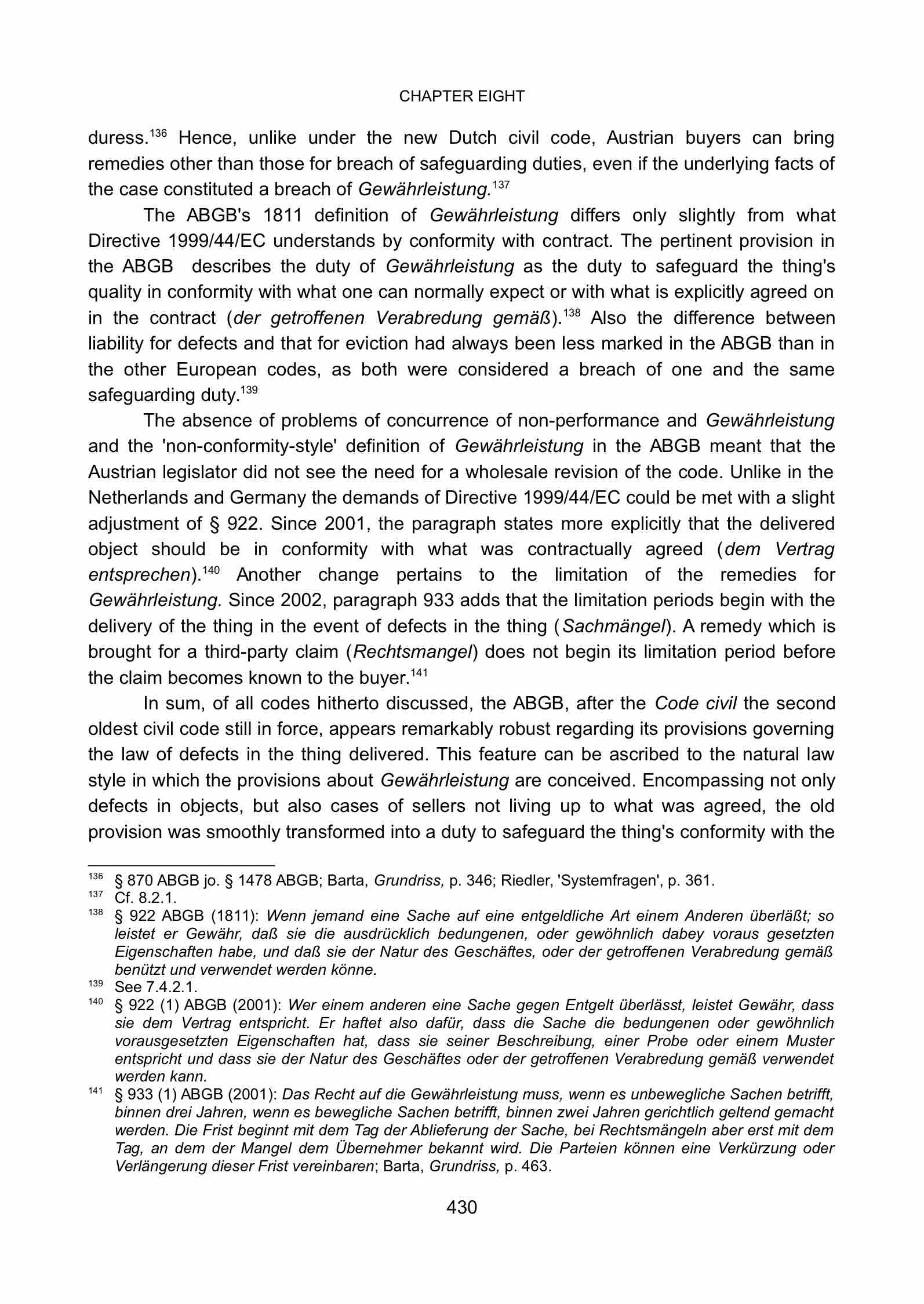 CHAPTER EIGHT

duress.$^{136}$ Hence, unlike under the new Dutch civil code, Austrian buyers can bring remedies other than those for breach of safeguarding duties, even if the underlying facts of the case constituted a breach of Gewährleistung.$^{137}$

The ABGB's 1811 definition of Gewährleistung differs only slightly from what Directive 1999/44/EC understands by conformity with contract. The pertinent provision in the ABGB describes the duty of Gewährleistung as the duty to safeguard the thing's quality in conformity with what one can normally expect or with what is explicitly agreed on in the contract (der getroffenen Verabredung gemäß).$^{138}$ Also the difference between liability for defects and that for eviction had always been less marked in the ABGB than in the other European codes, as both were considered a breach of one and the same safeguarding duty.$^{139}$

The absence of problems of concurrence of non-performance and Gewährleistung and the 'non-conformity-style' definition of Gewährleistung in the ABGB meant that the Austrian legislator did not see the need for a wholesale revision of the code. Unlike in the Netherlands and Germany the demands of Directive 1999/44/EC could be met with a slight adjustment of § 922. Since 2001, the paragraph states more explicitly that the delivered object should be in conformity with what was contractually agreed (dem Vertrag entsprechen).$^{140}$ Another change pertains to the limitation of the remedies for Gewährleistung. Since 2002, paragraph 933 adds that the limitation periods begin with the delivery of the thing in the event of defects in the thing (Sachmängel). A remedy which is brought for a third-party claim (Rechtsmangel) does not begin its limitation period before the claim becomes known to the buyer.$^{141}$

In sum, of all codes hitherto discussed, the ABGB, after the Code civil the second oldest civil code still in force, appears remarkably robust regarding its provisions governing the law of defects in the thing delivered. This feature can be ascribed to the natural law style in which the provisions about Gewährleistung are conceived. Encompassing not only defects in objects, but also cases of sellers not living up to what was agreed, the old provision was smoothly transformed into a duty to safeguard the thing's conformity with the

$^{136}$ § 870 ABGB jo. § 1478 ABGB; Barta, Grundriss, p. 346; Riedler, 'Systemfragen', p. 361.
$^{137}$ Cf. 8.2.1.
$^{138}$ § 922 ABGB (1811): Wenn jemand eine Sache auf eine entgeldliche Art einem Anderen überläßt; so leistet er Gewähr, daß sie die ausdrücklich bedungenen, oder gewöhnlich dabey voraus gesetzten Eigenschaften habe, und daß sie der Natur des Geschäftes, oder der getroffenen Verabredung gemäß benützt und verwendet werden könne.
$^{139}$ See 7.4.2.1.
$^{140}$ § 922 (1) ABGB (2001): Wer einem anderen eine Sache gegen Entgelt überlässt, leistet Gewähr, dass sie dem Vertrag entspricht. Er haftet also dafür, dass die Sache die bedungenen oder gewöhnlich vorausgesetzten Eigenschaften hat, dass sie seiner Beschreibung, einer Probe oder einem Muster entspricht und dass sie der Natur des Geschäftes oder der getroffenen Verabredung gemäß verwendet werden kann.
$^{141}$ § 933 (1) ABGB (2001): Das Recht auf die Gewährleistung muss, wenn es unbewegliche Sachen betrifft, binnen drei Jahren, wenn es bewegliche Sachen betrifft, binnen zwei Jahren gerichtlich geltend gemacht werden. Die Frist beginnt mit dem Tag der Ablieferung der Sache, bei Rechtsmängeln aber erst mit dem Tag, an dem der Mangel dem Übernehmer bekannt wird. Die Parteien können eine Verkürzung oder Verlängerung dieser Frist vereinbaren; Barta, Grundriss, p. 463.

430